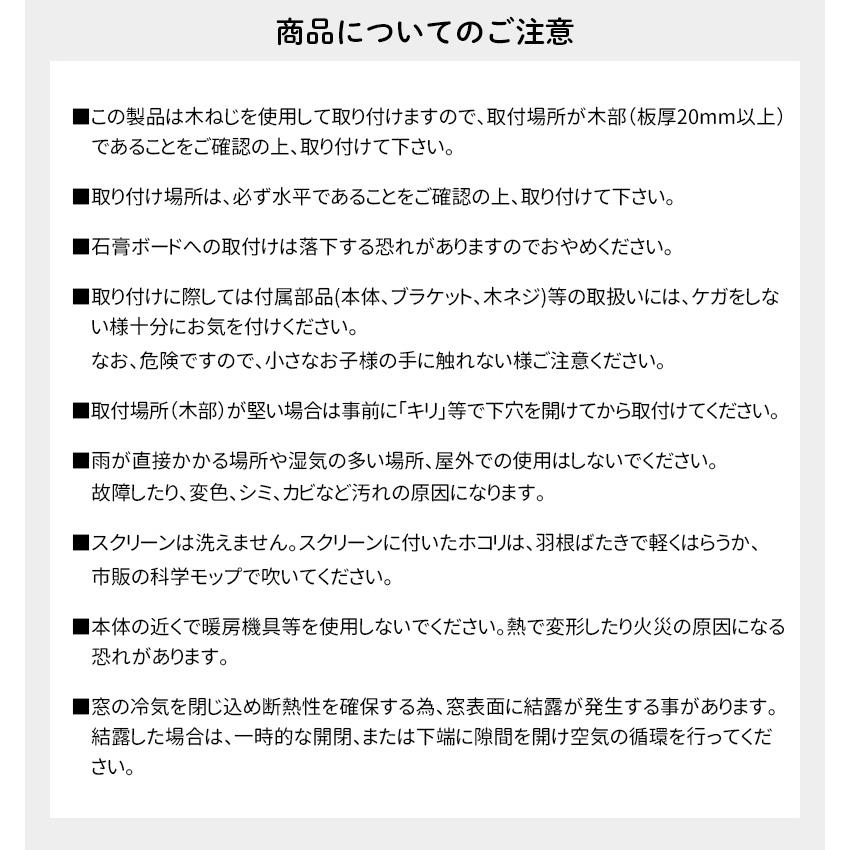 商品についてのご注意

■この製品は木ねじを使用して取り付けますので、取付場所が木部（板厚20mm以上）であることをご確認の上、取り付けて下さい。

■取り付け場所は、必ず水平であることをご確認の上、取り付けて下さい。

■石膏ボードへの取付けは落下する恐れがありますのでおやめください。

■取り付けに際しては付属部品(本体、ブラケット、木ネジ)等の取扱いには、ケガをしない様十分にお気を付けください。
なお、危険ですので、小さなお子様の手に触れない様ご注意ください。

■取付場所（木部）が堅い場合は事前に「キリ」等で下穴を開けてから取付けてください。

■雨が直接かかる場所や湿気の多い場所、屋外での使用はしないでください。
故障したり、変色、シミ、カビなど汚れの原因になります。

■スクリーンは洗えません。スクリーンに付いたホコリは、羽根ばたきで軽くはらうか、市販の科学モップで吹いてください。

■本体の近くで暖房機具等を使用しないでください。熱で変形したり火災の原因になる恐れがあります。

■窓の冷気を閉じ込め断熱性を確保する為、窓表面に結露が発生する事があります。
結露した場合は、一時的な開閉、または下端に隙間を開け空気の循環を行ってください。